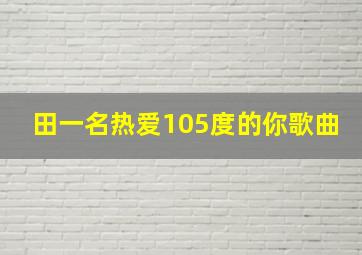 田一名热爱105度的你歌曲